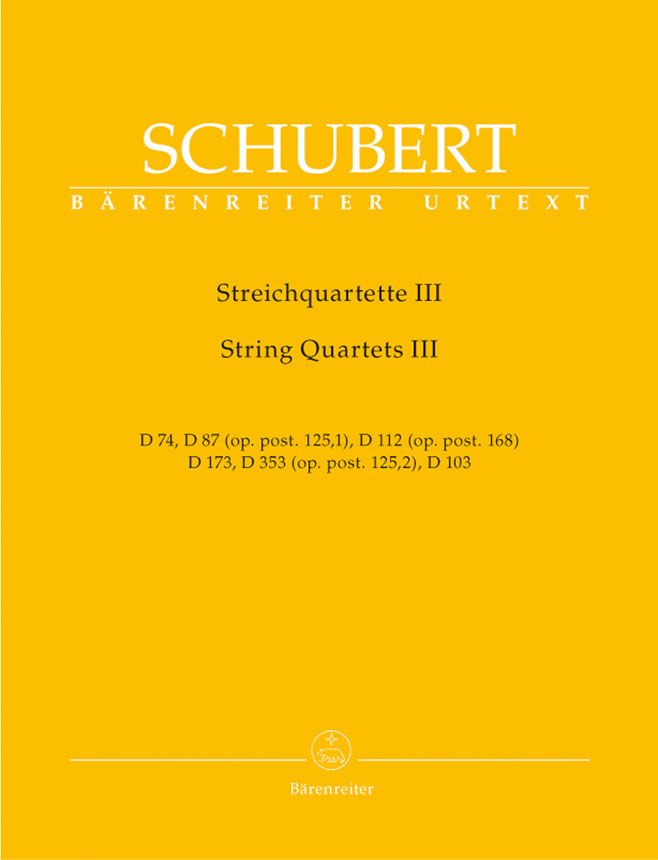 SCHUBERT

BÄRENREITER URTEXT

Streichquartette III

String Quartets III

D 74, D 87 (op. post. 125,1), D 112 (op. post. 168)
D 173, D 353 (op. post. 125,2), D 103

Bärenreiter